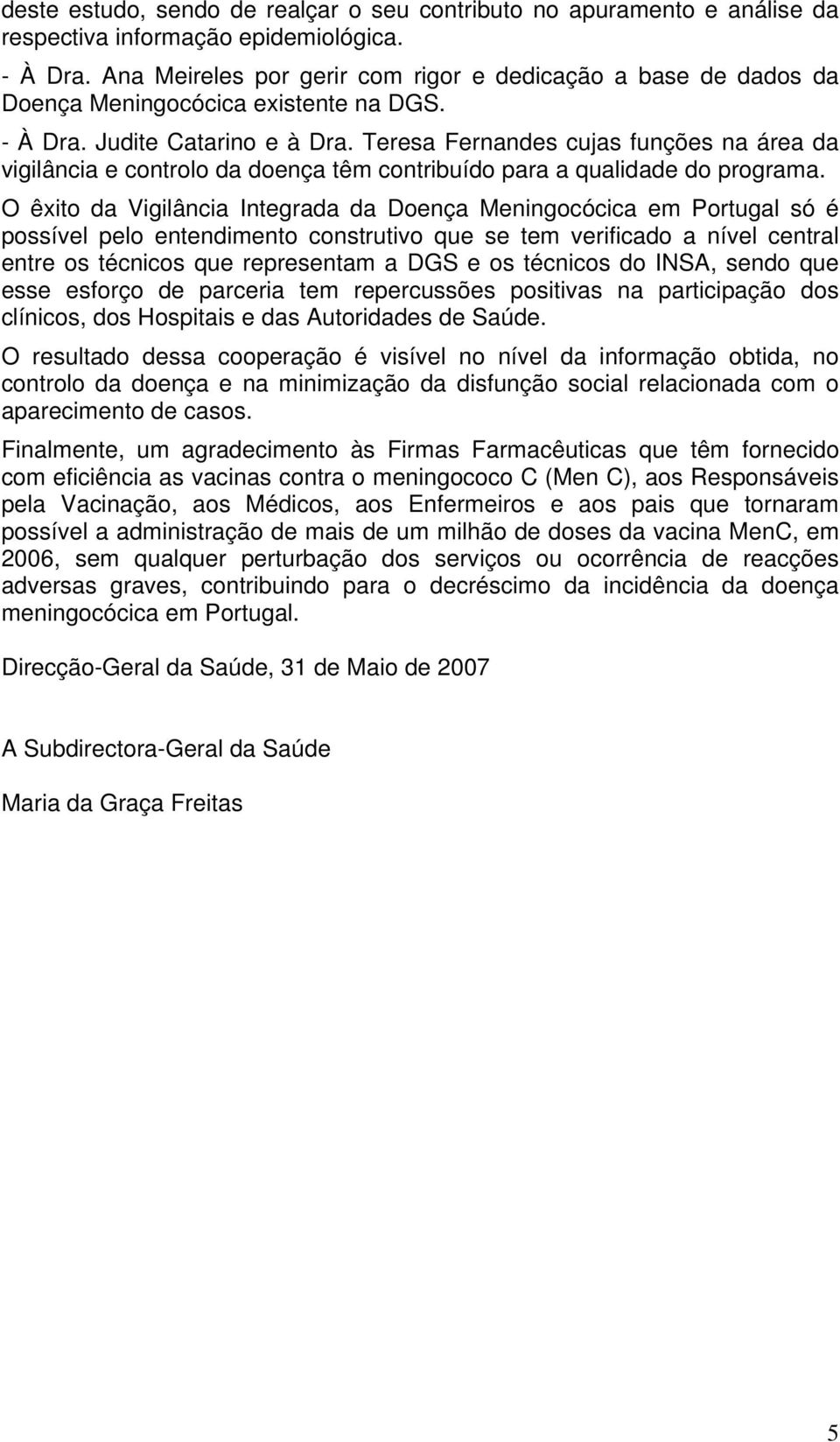 deste estudo, sendo de realçar o seu contributo no apuramento e análise da respectiva informação epidemiológica.
- À Dra. Ana Meireles por gerir com rigor e dedicação a base de dados da Doença Meningocócica existente na DGS.
- À Dra. Judite Catarino e à Dra. Teresa Fernandes cujas funções na área da vigilância e controlo da doença têm contribuído para a qualidade do programa.

O êxito da Vigilância Integrada da Doença Meningocócica em Portugal só é possível pelo entendimento construtivo que se tem verificado a nível central entre os técnicos que representam a DGS e os técnicos do INSA, sendo que esse esforço de parceria tem repercussões positivas na participação dos clínicos, dos Hospitais e das Autoridades de Saúde.

O resultado dessa cooperação é visível no nível da informação obtida, no controlo da doença e na minimização da disfunção social relacionada com o aparecimento de casos.

Finalmente, um agradecimento às Firmas Farmacêuticas que têm fornecido com eficiência as vacinas contra o meningococo C (Men C), aos Responsáveis pela Vacinação, aos Médicos, aos Enfermeiros e aos pais que tornaram possível a administração de mais de um milhão de doses da vacina MenC, em 2006, sem qualquer perturbação dos serviços ou ocorrência de reacções adversas graves, contribuindo para o decréscimo da incidência da doença meningocócica em Portugal.

Direcção-Geral da Saúde, 31 de Maio de 2007

A Subdirectora-Geral da Saúde

Maria da Graça Freitas

5